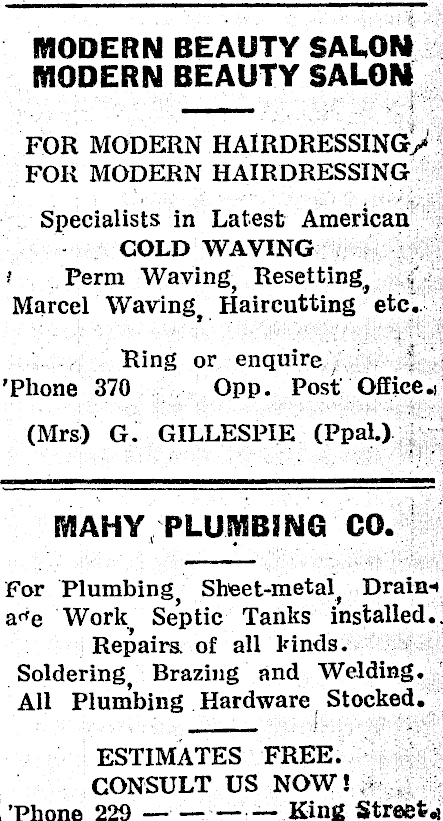 MODERN BEAUTY SALON
MODERN BEAUTY SALON

FOR MODERN HAIRDRESSING
FOR MODERN HAIRDRESSING

Specialists in Latest American
COLD WAVING
Perm Waving, Resetting,
Marcel Waving, Haircutting etc.

Ring or enquire
'Phone 370 Opp. Post Office.

(Mrs) G. GILLESPIE (Ppal.)

MAHY PLUMBING CO.

For Plumbing, Sheet-metal, Drainage Work, Septic Tanks installed.
Repairs of all kinds.
Soldering, Brazing and Welding.
All Plumbing Hardware Stocked.

ESTIMATES FREE.
CONSULT US NOW!
'Phone 229 — — — — King Street.